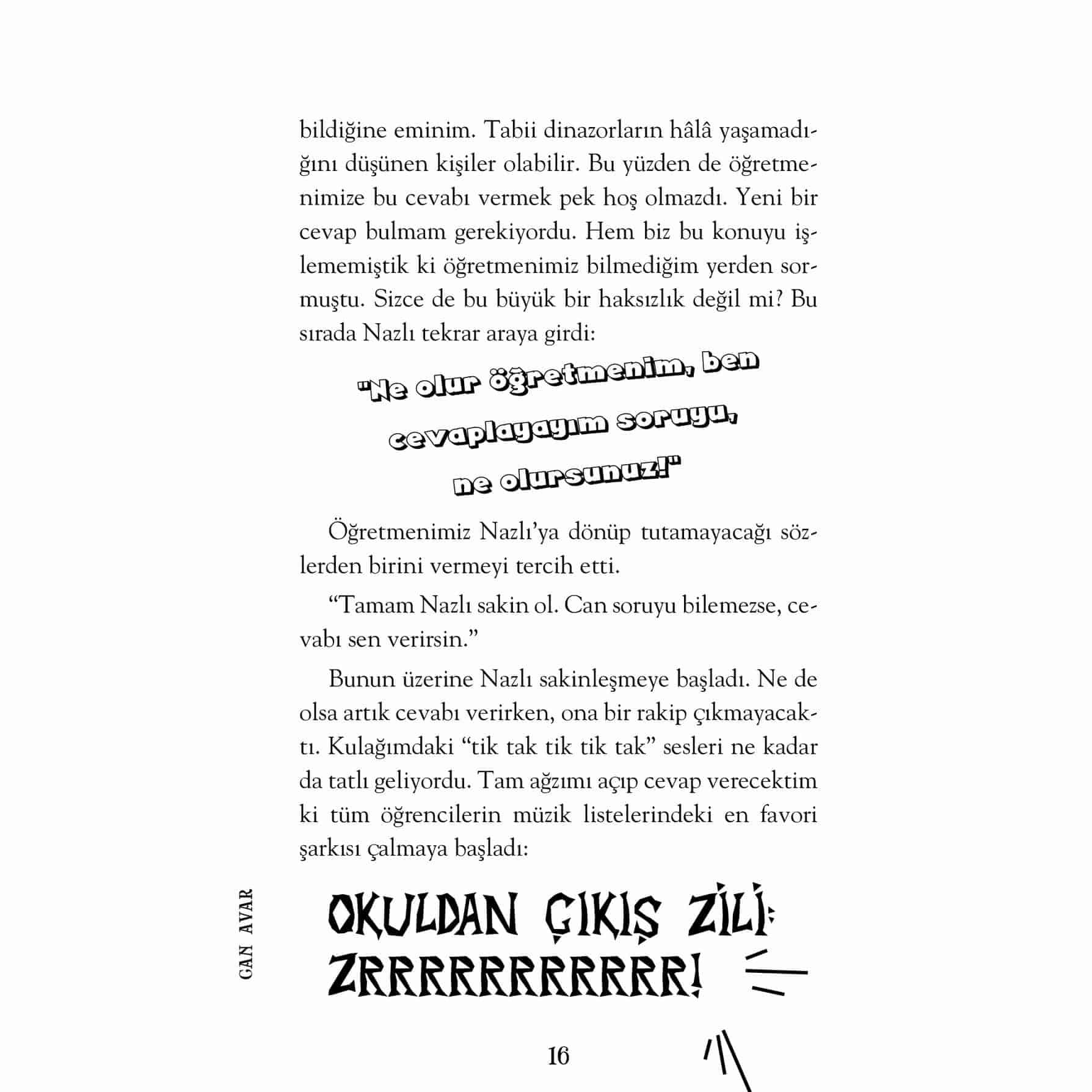 bildiğine eminim. Tabii dinazorların hâlâ yaşamadığını düşünen kişiler olabilir. Bu yüzden de öğretmenimize bu cevabı vermek pek hoş olmazdı. Yeni bir cevap bulmam gerekiyordu. Hem biz bu konuyu işlememiştik ki öğretmenimiz bilmediğim yerden sormuştu. Sizce de bu büyük bir haksızlık değil mi? Bu sırada Nazlı tekrar araya girdi:

"Ne olur öğretmenim, ben cevaplayayım soruyu, ne olursunuz!"

Öğretmenimiz Nazlı'ya dönüp tutamayacağı sözlerden birini vermeyi tercih etti.

"Tamam Nazlı sakin ol. Can soruyu bilemezse, cevabı sen verirsin."

Bunun üzerine Nazlı sakinleşmeye başladı. Ne de olsa artık cevabı verirken, ona bir rakip çıkmayacaktı. Kulağımdaki "tik tak tik tik tak" sesleri ne kadar da tatlı geliyordu. Tam ağzımı açıp cevap verecektim ki tüm öğrencilerin müzik listelerindeki en favori şarkısı çalmaya başladı:

OKULDAN ÇIKIŞ ZİLİ: ZRRRRRRRRRRR!

GAN AVAR

16